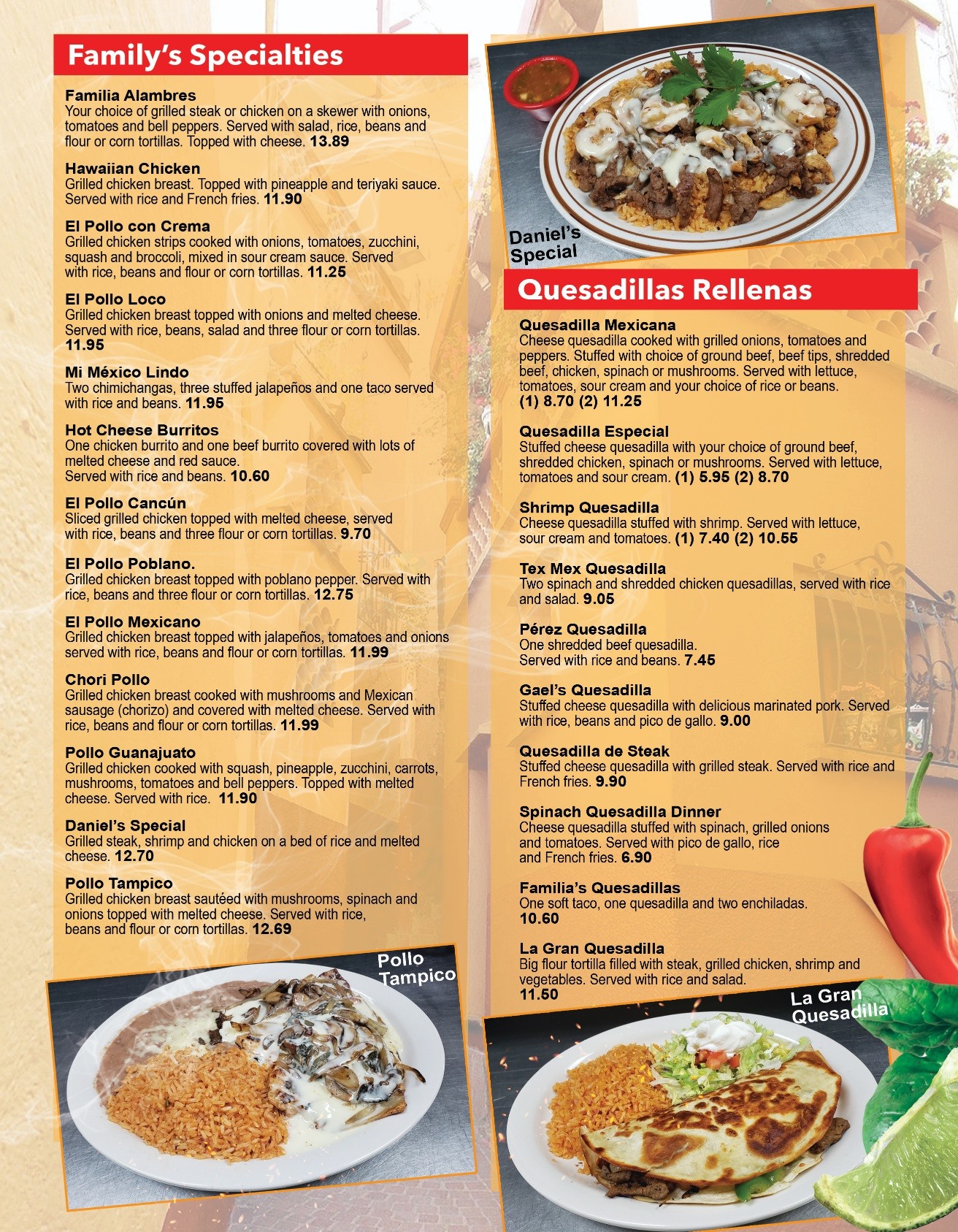 Family's Specialties

Familia Alambres
Your choice of grilled steak or chicken on a skewer with onions, tomatoes and bell peppers. Served with salad, rice, beans and flour or corn tortillas. Topped with cheese. 13.89

Hawaiian Chicken
Grilled chicken breast. Topped with pineapple and teriyaki sauce. Served with rice and French fries. 11.90

El Pollo con Crema
Grilled chicken strips cooked with onions, tomatoes, zucchini, squash and broccoli, mixed in sour cream sauce. Served with rice, beans and flour or corn tortillas. 11.25

El Pollo Loco
Grilled chicken breast topped with onions and melted cheese. Served with rice, beans, salad and three flour or corn tortillas. 11.95

Mi México Lindo
Two chimichangas, three stuffed jalapeños and one taco served with rice and beans. 11.95

Hot Cheese Burritos
One chicken burrito and one beef burrito covered with lots of melted cheese and red sauce. Served with rice and beans. 10.60

El Pollo Cancún
Sliced grilled chicken topped with melted cheese, served with rice, beans and three flour or corn tortillas. 9.70

El Pollo Poblano.
Grilled chicken breast topped with poblano pepper. Served with rice, beans and three flour or corn tortillas. 12.75

El Pollo Mexicano
Grilled chicken breast topped with jalapeños, tomatoes and onions served with rice, beans and flour or corn tortillas. 11.99

Chori Pollo
Grilled chicken breast cooked with mushrooms and Mexican sausage (chorizo) and covered with melted cheese. Served with rice, beans and flour or corn tortillas. 11.99

Pollo Guanajuato
Grilled chicken cooked with squash, pineapple, zucchini, carrots, mushrooms, tomatoes and bell peppers. Topped with melted cheese. Served with rice. 11.90

Daniel's Special
Grilled steak, shrimp and chicken on a bed of rice and melted cheese. 12.70

Pollo Tampico
Grilled chicken breast sautéed with mushrooms, spinach and onions topped with melted cheese. Served with rice, beans and flour or corn tortillas. 12.69

Pollo Tampico

Daniel's Special

Quesadillas Rellenas

Quesadilla Mexicana
Cheese quesadilla cooked with grilled onions, tomatoes and peppers. Stuffed with choice of ground beef, beef tips, shredded beef, chicken, spinach or mushrooms. Served with lettuce, tomatoes, sour cream and your choice of rice or beans. (1) 8.70 (2) 11.25

Quesadilla Especial
Stuffed cheese quesadilla with your choice of ground beef, shredded chicken, spinach or mushrooms. Served with lettuce, tomatoes and sour cream. (1) 5.95 (2) 8.70

Shrimp Quesadilla
Cheese quesadilla stuffed with shrimp. Served with lettuce, sour cream and tomatoes. (1) 7.40 (2) 10.55

Tex Mex Quesadilla
Two spinach and shredded chicken quesadillas, served with rice and salad. 9.05

Pérez Quesadilla
One shredded beef quesadilla. Served with rice and beans. 7.45

Gael's Quesadilla
Stuffed cheese quesadilla with delicious marinated pork. Served with rice, beans and pico de gallo. 9.00

Quesadilla de Steak
Stuffed cheese quesadilla with grilled steak. Served with rice and French fries. 9.90

Spinach Quesadilla Dinner
Cheese quesadilla stuffed with spinach, grilled onions and tomatoes. Served with pico de gallo, rice and French fries. 6.90

Familia's Quesadillas
One soft taco, one quesadilla and two enchiladas. 10.60

La Gran Quesadilla
Big flour tortilla filled with steak, grilled chicken, shrimp and vegetables. Served with rice and salad. 11.50

La Gran Quesadilla